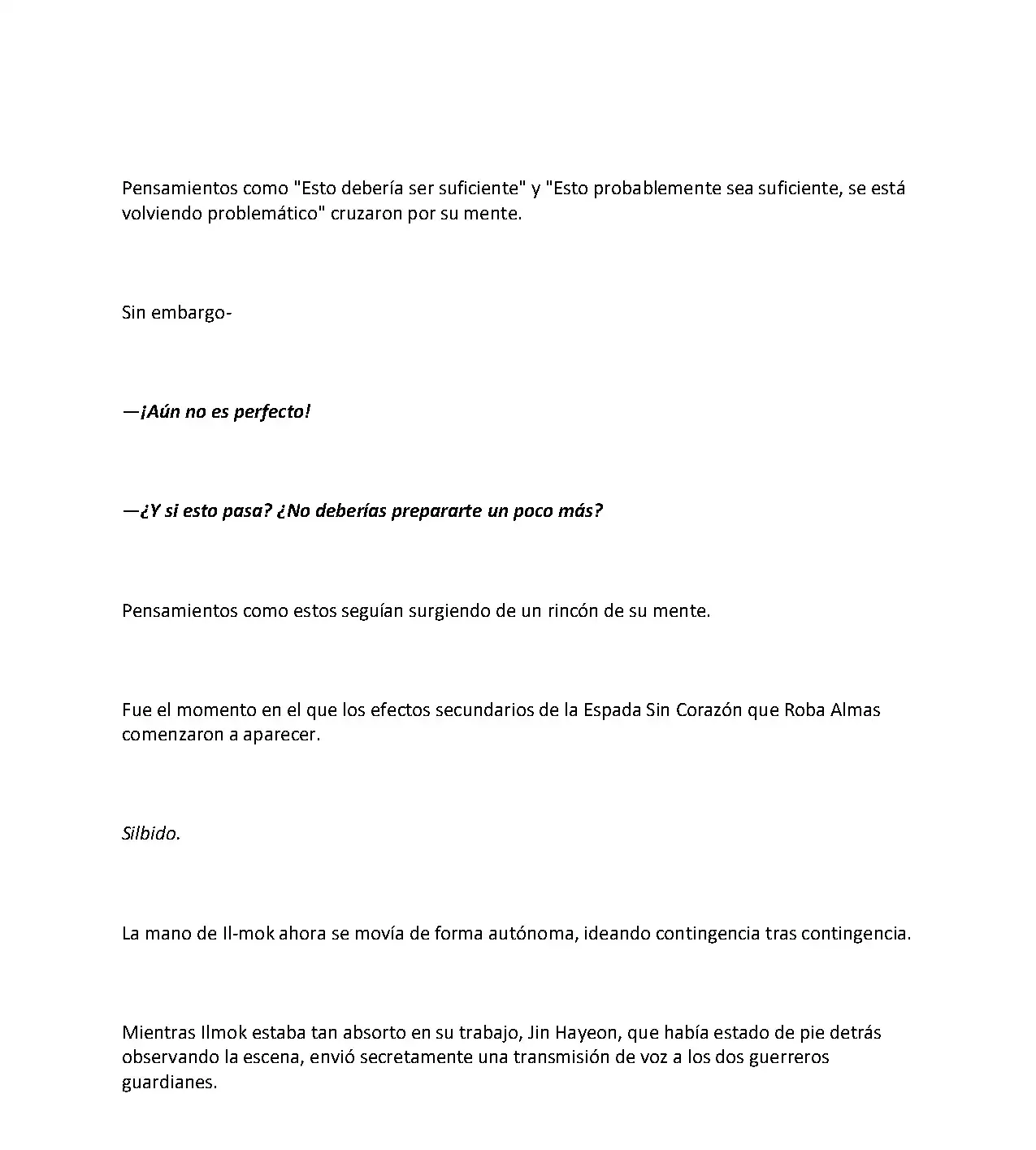 Pensamientos como "Esto debería ser suficiente" y "Esto probablemente sea suficiente, se está volviendo problemático" cruzaron por su mente.

Sin embargo-

—¡Aún no es perfecto!

—¿Y si esto pasa? ¿No deberías prepararte un poco más?

Pensamientos como estos seguían surgiendo de un rincón de su mente.

Fue el momento en el que los efectos secundarios de la Espada Sin Corazón que Roba Almas comenzaron a aparecer.

Silbido.

La mano de Il-mok ahora se movía de forma autónoma, ideando contingencia tras contingencia.

Mientras Ilmok estaba tan absorto en su trabajo, Jin Hayeon, que había estado de pie detrás observando la escena, envió secretamente una transmisión de voz a los dos guerreros guardianes.